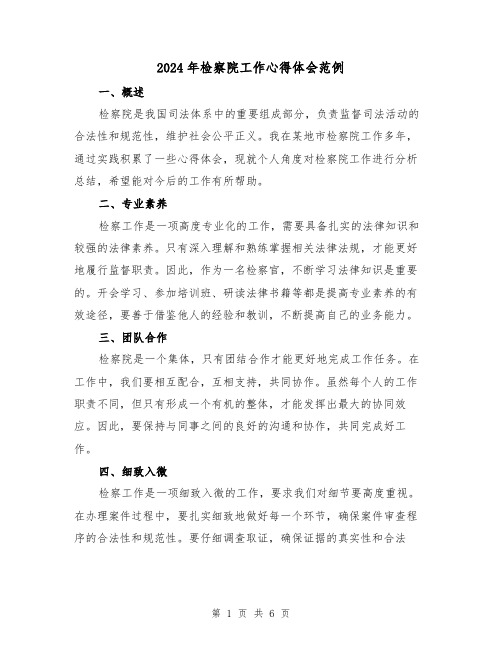 2024年检察院工作心得体会范例

一、概述

检察院是我国司法体系中的重要组成部分，负责监督司法活动的合法性和规范性，维护社会公平正义。我在某地市检察院工作多年，通过实践积累了一些心得体会，现就个人角度对检察院工作进行分析总结，希望能对今后的工作有所帮助。

二、专业素养

检察工作是一项高度专业化的工作，需要具备扎实的法律知识和较强的法律素养。只有深入理解和熟练掌握相关法律法规，才能更好地履行监督职责。因此，作为一名检察官，不断学习法律知识是重要的。开会学习、参加培训班、研读法律书籍等都是提高专业素养的有效途径，要善于借鉴他人的经验和教训，不断提高自己的业务能力。

三、团队合作

检察院是一个集体，只有团结合作才能更好地完成工作任务。在工作中，我们要相互配合，互相支持，共同协作。虽然每个人的工作职责不同，但只有形成一个有机的整体，才能发挥出最大的协同效应。因此，要保持与同事之间的良好的沟通和协作，共同完成好工作。

四、细致入微

检察工作是一项细致入微的工作，要求我们对细节要高度重视。在办理案件过程中，要扎实细致地做好每一个环节，确保案件审查程序的合法性和规范性。要仔细调查取证，确保证据的真实性和合法

第 1 页 共 6 页